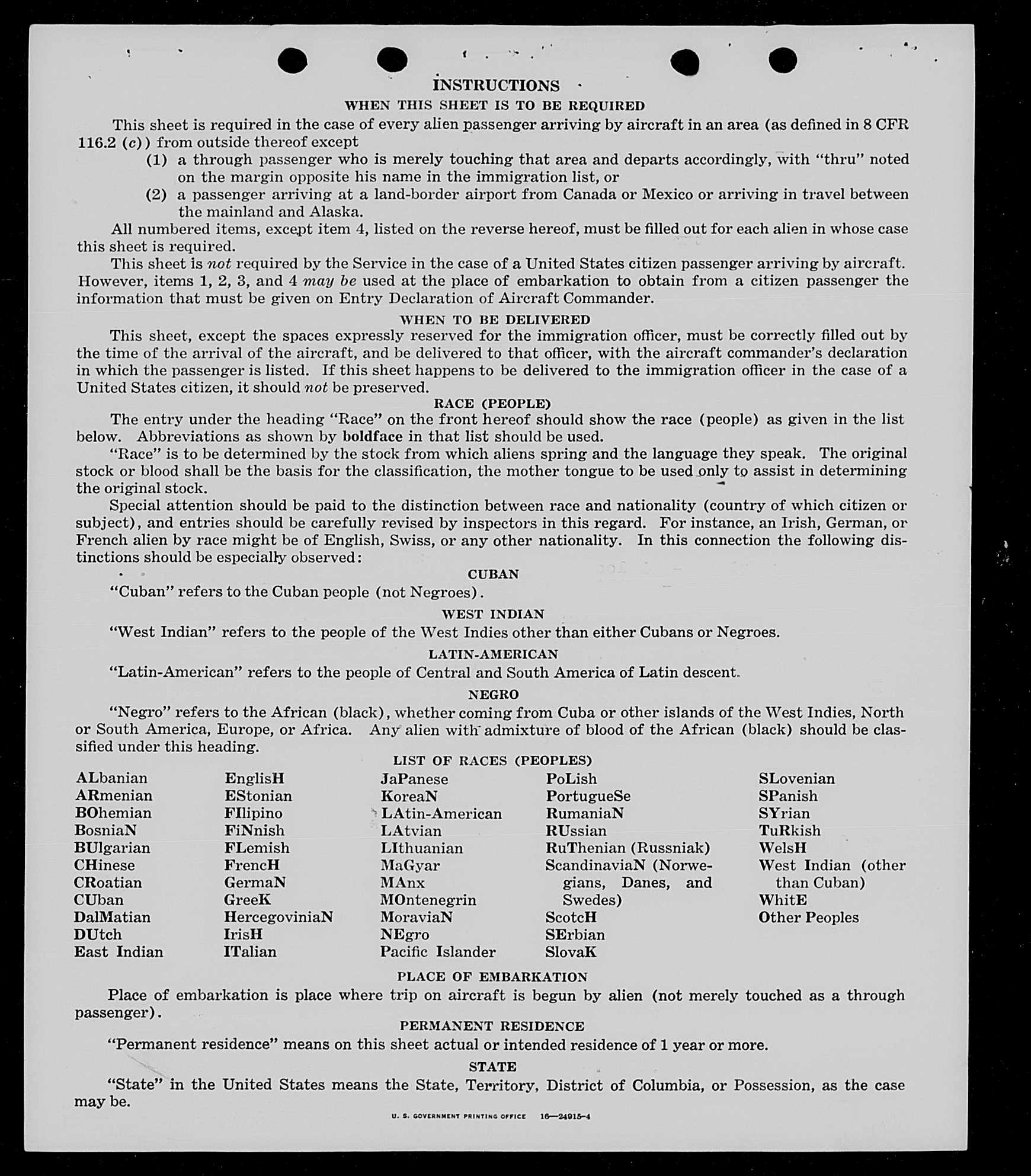 INSTRUCTIONS

WHEN THIS SHEET IS TO BE REQUIRED

This sheet is required in the case of every alien passenger arriving by aircraft in an area (as defined in 8 CFR 116.2 (c)) from outside thereof except

(1) a through passenger who is merely touching that area and departs accordingly, with "thru" noted on the margin opposite his name in the immigration list, or

(2) a passenger arriving at a land-border airport from Canada or Mexico or arriving in travel between the mainland and Alaska.

All numbered items, except item 4, listed on the reverse hereof, must be filled out for each alien in whose case this sheet is required.

This sheet is not required by the Service in the case of a United States citizen passenger arriving by aircraft. However, items 1, 2, 3, and 4 may be used at the place of embarkation to obtain from a citizen passenger the information that must be given on Entry Declaration of Aircraft Commander.

WHEN TO BE DELIVERED

This sheet, except the spaces expressly reserved for the immigration officer, must be correctly filled out by the time of the arrival of the aircraft, and be delivered to that officer, with the aircraft commander's declaration in which the passenger is listed. If this sheet happens to be delivered to the immigration officer in the case of a United States citizen, it should not be preserved.

RACE (PEOPLE)

The entry under the heading "Race" on the front hereof should show the race (people) as given in the list below. Abbreviations as shown by boldface in that list should be used.

"Race" is to be determined by the stock from which aliens spring and the language they speak. The original stock or blood shall be the basis for the classification, the mother tongue to be used only to assist in determining the original stock.

Special attention should be paid to the distinction between race and nationality (country of which citizen or subject), and entries should be carefully revised by inspectors in this regard. For instance, an Irish, German, or French alien by race might be of English, Swiss, or any other nationality. In this connection the following distinctions should be especially observed:

CUBAN

"Cuban" refers to the Cuban people (not Negroes).

WEST INDIAN

"West Indian" refers to the people of the West Indies other than either Cubans or Negroes.

LATIN-AMERICAN

"Latin-American" refers to the people of Central and South America of Latin descent.

NEGRO

"Negro" refers to the African (black), whether coming from Cuba or other islands of the West Indies, North or South America, Europe, or Africa. Any alien with admixture of blood of the African (black) should be classified under this heading.

LIST OF RACES (PEOPLES)

ALbanian
ARmenian
BOhemian
BosniaN
BUlgarian
CHinese
CRoatian
CUban
DalMatian
DUtch
East Indian

EnglisH
EStonian
FIlipino
FiNnish
FLemish
FrencH
GermaN
GreeK
HercegoviniaN
IrisH
ITalian

JaPanese
KoreaN
LAtin-American
LAtvian
LIthuanian
MaGyar
MAnx
MOntenegrin
MoraviaN
NEgro
Pacific Islander

PoLish
PortugueSe
RumaniaN
RUssian
RuThenian (Russniak)
ScandinaviaN (Norwegians, Danes, and Swedes)
ScotcH
SErbian
SlovaK

SLovenian
SPanish
SYrian
TuRkish
WelsH
West Indian (other than Cuban)
WhitE
Other Peoples

PLACE OF EMBARKATION

Place of embarkation is place where trip on aircraft is begun by alien (not merely touched as a through passenger).

PERMANENT RESIDENCE

"Permanent residence" means on this sheet actual or intended residence of 1 year or more.

STATE

"State" in the United States means the State, Territory, District of Columbia, or Possession, as the case may be.

U. S. GOVERNMENT PRINTING OFFICE 16—24915-4